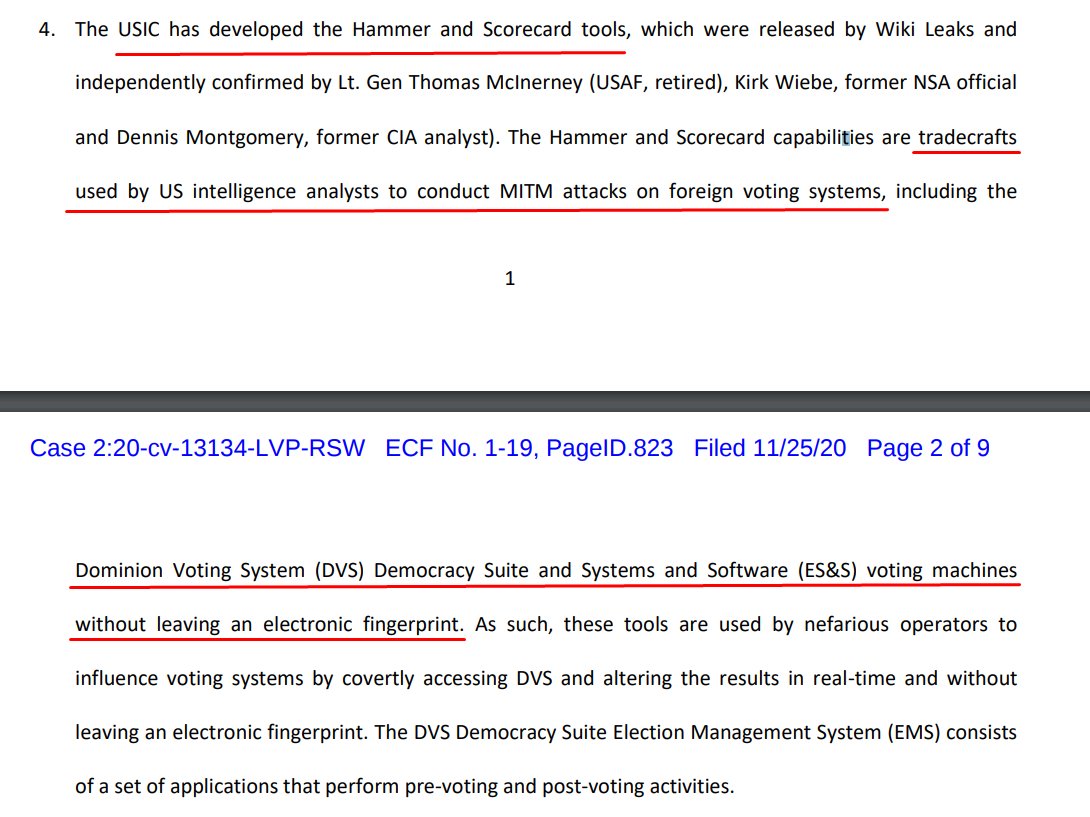 4. The USIC has developed the Hammer and Scorecard tools, which were released by Wiki Leaks and independently confirmed by Lt. Gen Thomas McInerney (USAF, retired), Kirk Wiebe, former NSA official and Dennis Montgomery, former CIA analyst). The Hammer and Scorecard capabilities are tradecrafts used by US intelligence analysts to conduct MITM attacks on foreign voting systems, including the

1

Case 2:20-cv-13134-LVP-RSW ECF No. 1-19, PageID.823 Filed 11/25/20 Page 2 of 9

Dominion Voting System (DVS) Democracy Suite and Systems and Software (ES&S) voting machines without leaving an electronic fingerprint. As such, these tools are used by nefarious operators to influence voting systems by covertly accessing DVS and altering the results in real-time and without leaving an electronic fingerprint. The DVS Democracy Suite Election Management System (EMS) consists of a set of applications that perform pre-voting and post-voting activities.